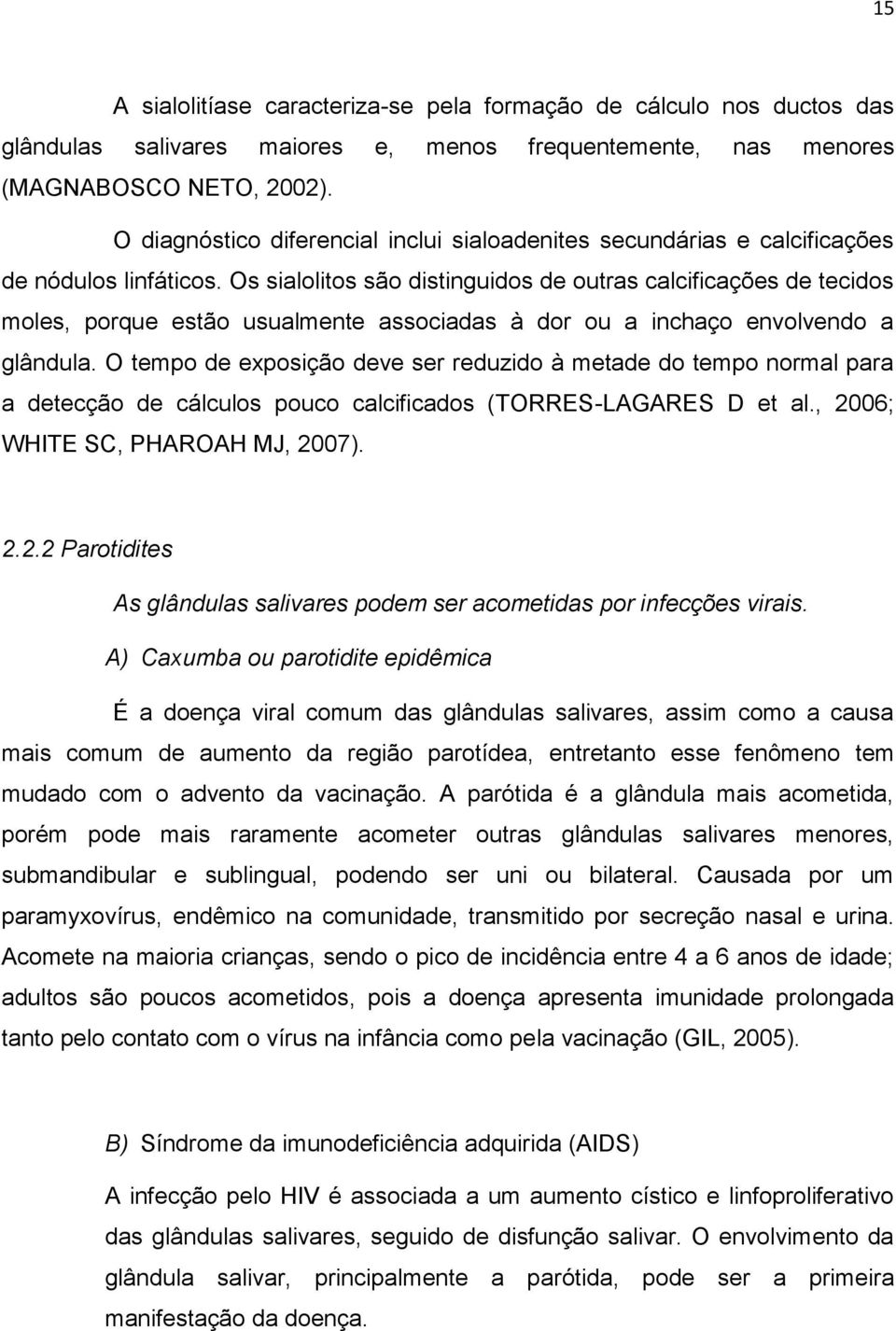 15

A sialolitíase caracteriza-se pela formação de cálculo nos ductos das glândulas salivares maiores e, menos frequentemente, nas menores (MAGNABOSCO NETO, 2002).

O diagnóstico diferencial inclui sialoadenites secundárias e calcificações de nódulos linfáticos. Os sialolitos são distinguidos de outras calcificações de tecidos moles, porque estão usualmente associadas à dor ou a inchaço envolvendo a glândula. O tempo de exposição deve ser reduzido à metade do tempo normal para a detecção de cálculos pouco calcificados (TORRES-LAGARES D et al., 2006; WHITE SC, PHAROAH MJ, 2007).

2.2.2 Parotidites

As glândulas salivares podem ser acometidas por infecções virais.

A) Caxumba ou parotidite epidêmica

É a doença viral comum das glândulas salivares, assim como a causa mais comum de aumento da região parotídea, entretanto esse fenômeno tem mudado com o advento da vacinação. A parótida é a glândula mais acometida, porém pode mais raramente acometer outras glândulas salivares menores, submandibular e sublingual, podendo ser uni ou bilateral. Causada por um paramyxovírus, endêmico na comunidade, transmitido por secreção nasal e urina. Acomete na maioria crianças, sendo o pico de incidência entre 4 a 6 anos de idade; adultos são poucos acometidos, pois a doença apresenta imunidade prolongada tanto pelo contato com o vírus na infância como pela vacinação (GIL, 2005).

B) Síndrome da imunodeficiência adquirida (AIDS)

A infecção pelo HIV é associada a um aumento cístico e linfoproliferativo das glândulas salivares, seguido de disfunção salivar. O envolvimento da glândula salivar, principalmente a parótida, pode ser a primeira manifestação da doença.